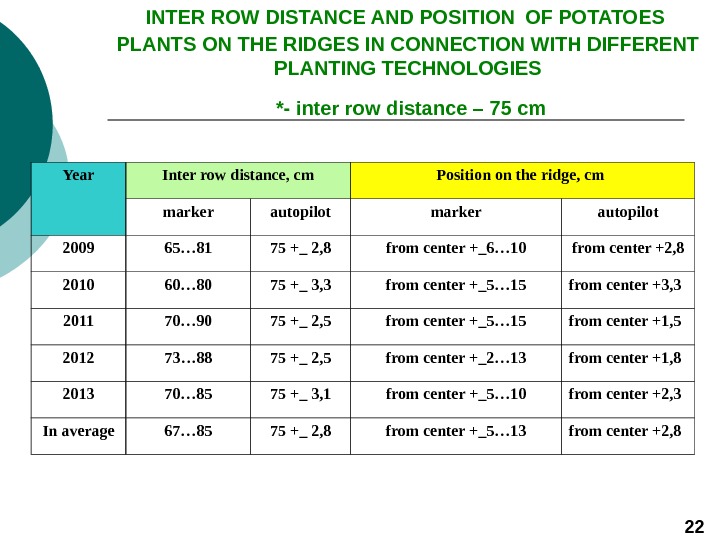 INTER ROW DISTANCE AND POSITION OF POTATOES PLANTS ON THE RIDGES IN CONNECTION WITH DIFFERENT PLANTING TECHNOLOGIES

*- inter row distance – 75 cm

| Year | Inter row distance, cm | | Position on the ridge, cm | |
|---|---|---|---|---|
| | marker | autopilot | marker | autopilot |
| 2009 | 65…81 | 75 +_ 2,8 | from center +_6…10 | from center +2,8 |
| 2010 | 60…80 | 75 +_ 3,3 | from center +_5…15 | from center +3,3 |
| 2011 | 70…90 | 75 +_ 2,5 | from center +_5…15 | from center +1,5 |
| 2012 | 73…88 | 75 +_ 2,5 | from center +_2…13 | from center +1,8 |
| 2013 | 70…85 | 75 +_ 3,1 | from center +_5…10 | from center +2,3 |
| In average | 67…85 | 75 +_ 2,8 | from center +_5…13 | from center +2,8 |

22